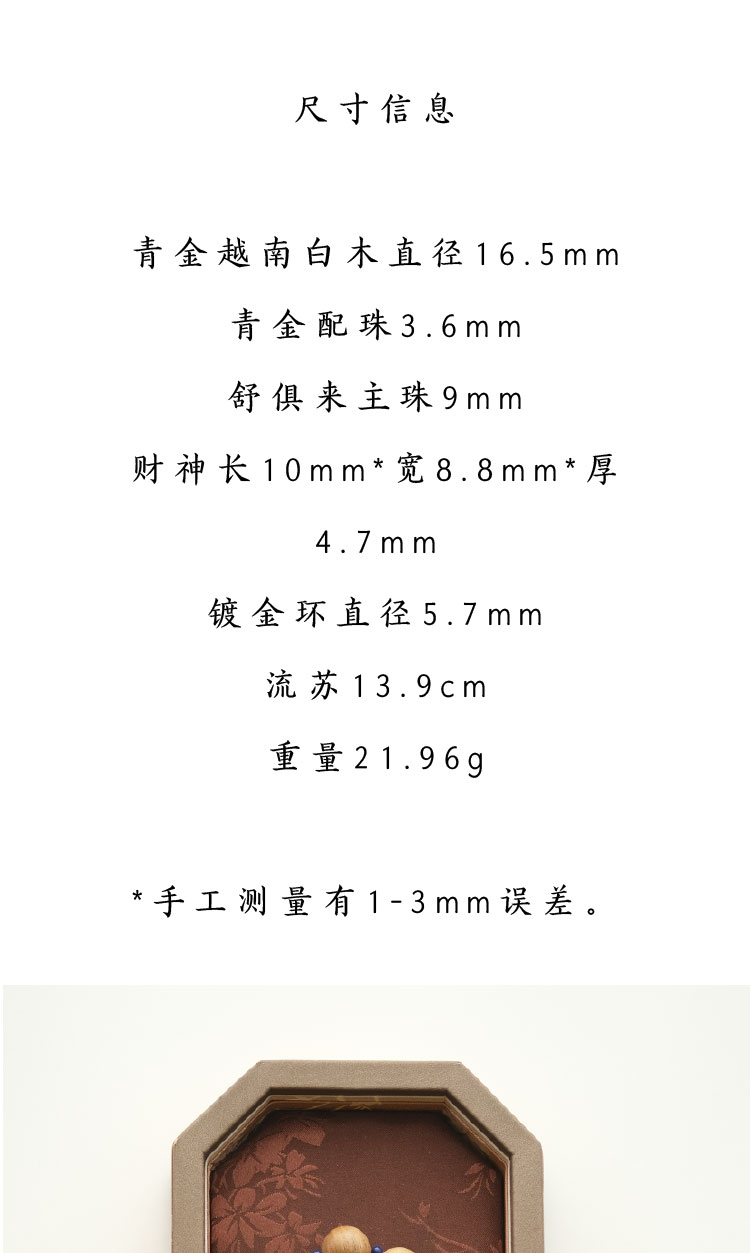 尺寸信息

青金越南白木直径16.5mm

青金配珠3.6mm

舒俱来主珠9mm

财神长10mm*宽8.8mm*厚4.7mm

镀金环直径5.7mm

流苏13.9cm

重量21.96g

*手工测量有1-3mm误差。